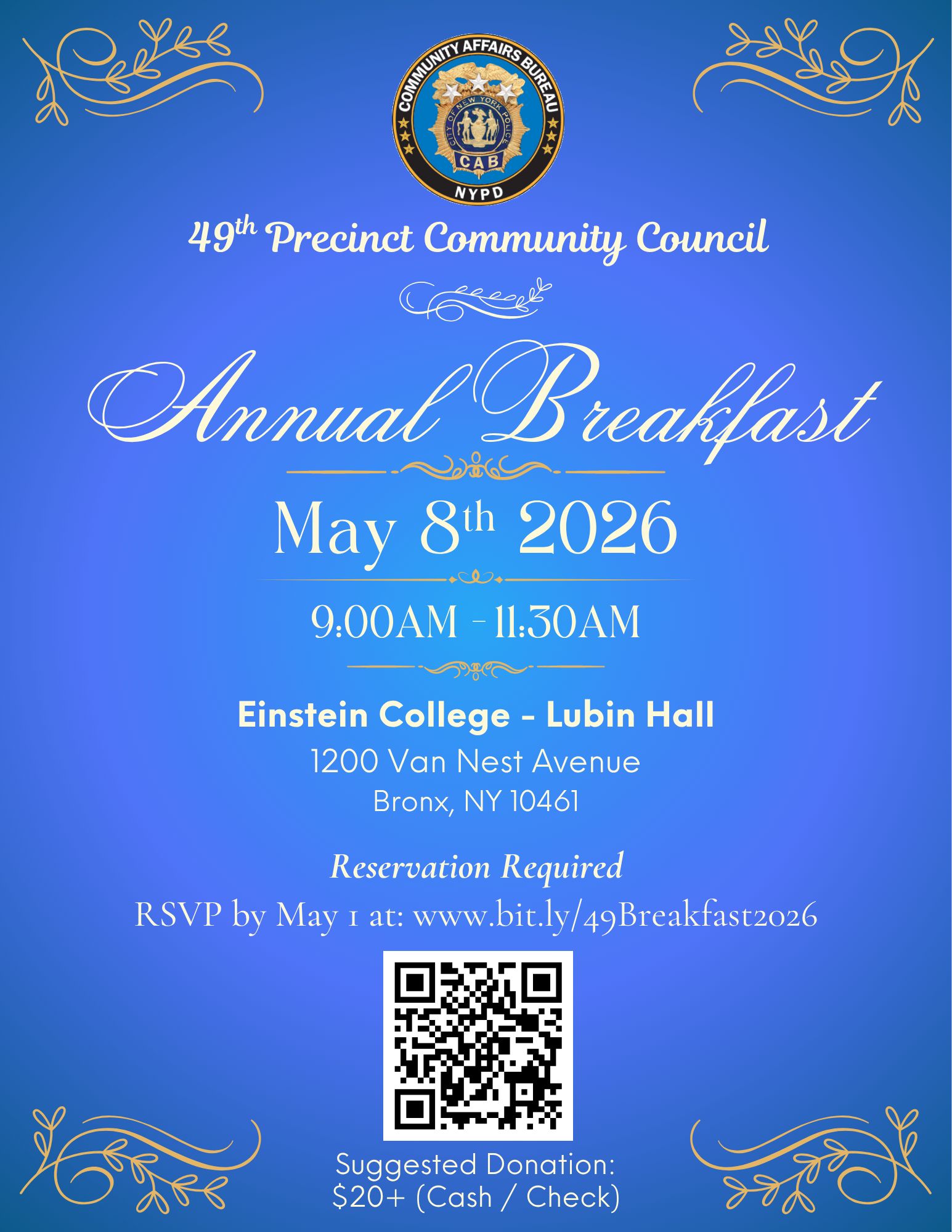 COMMUNITY AFFAIRS BUREAU
CITY OF NEW YORK POLICE
CAB
NYPD

49th Precinct Community Council

Annual Breakfast

May 8th 2026

9:00AM - 11:30AM

Einstein College - Lubin Hall
1200 Van Nest Avenue
Bronx, NY 10461

Reservation Required
RSVP by May 1 at: www.bit.ly/49Breakfast2026

Suggested Donation:
$20+ (Cash / Check)